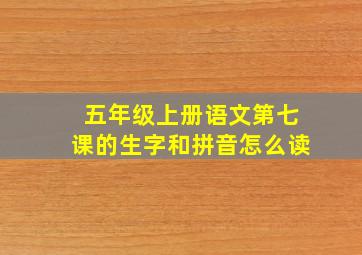 五年级上册语文第七课的生字和拼音怎么读